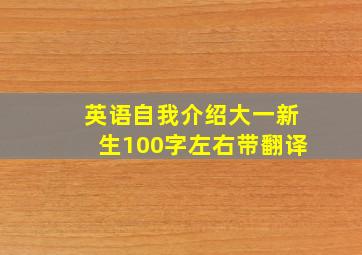 英语自我介绍大一新生100字左右带翻译